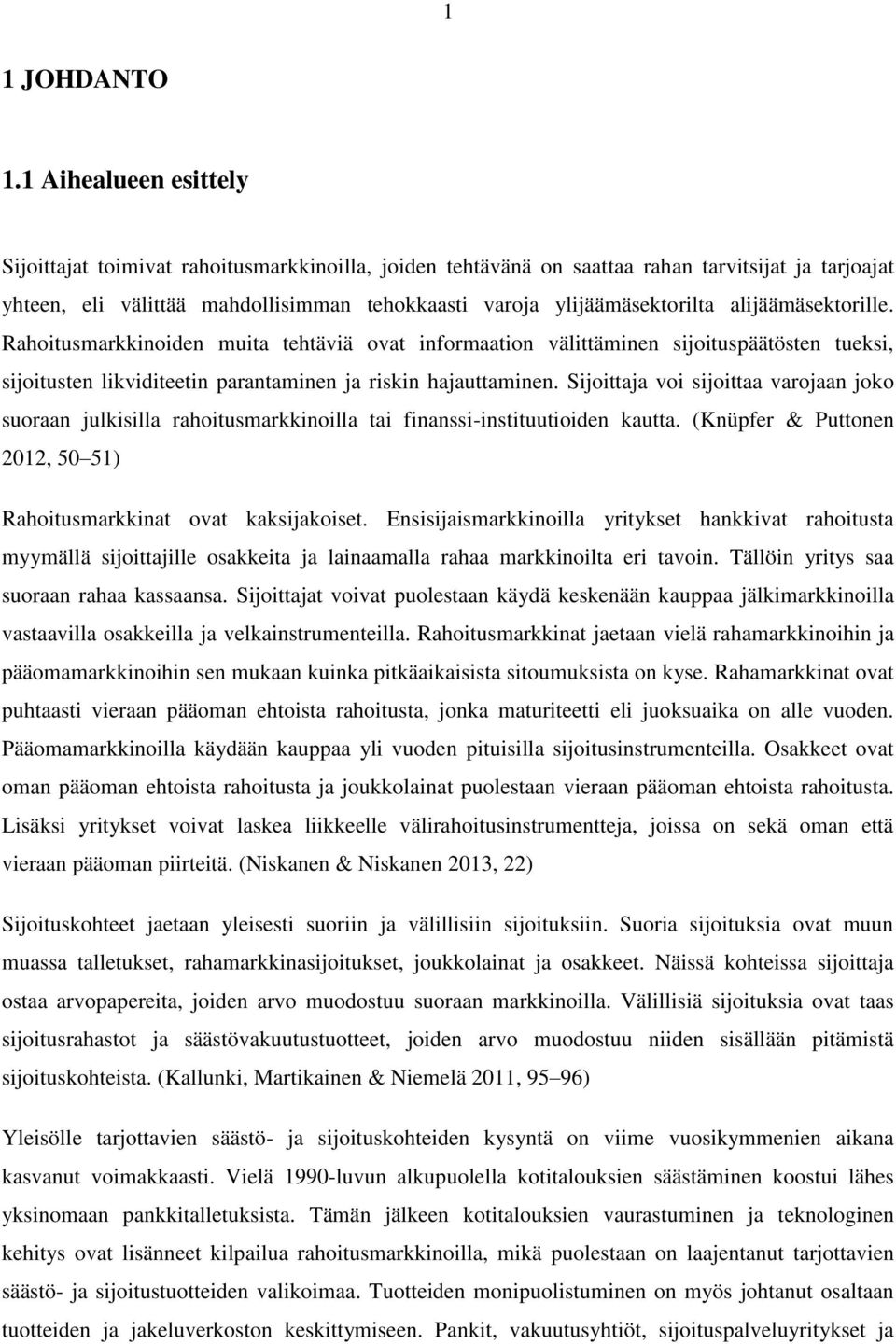 1

1 JOHDANTO

1.1 Aihealueen esittely

Sijoittajat toimivat rahoitusmarkkinoilla, joiden tehtävänä on saattaa rahan tarvitsijat ja tarjoajat yhteen, eli välittää mahdollisimman tehokkaasti varoja ylijäämäsektorilta alijäämäsektorille. Rahoitusmarkkinoiden muita tehtäviä ovat informaation välittäminen sijoituspäätösten tueksi, sijoitusten likviditeetin parantaminen ja riskin hajauttaminen. Sijoittaja voi sijoittaa varojaan joko suoraan julkisilla rahoitusmarkkinoilla tai finanssi-instituutioiden kautta. (Knüpfer & Puttonen 2012, 50 51)

Rahoitusmarkkinat ovat kaksijakoiset. Ensisijaismarkkinoilla yritykset hankkivat rahoitusta myymällä sijoittajille osakkeita ja lainaamalla rahaa markkinoilta eri tavoin. Tällöin yritys saa suoraan rahaa kassaansa. Sijoittajat voivat puolestaan käydä keskenään kauppaa jälkimarkkinoilla vastaavilla osakkeilla ja velkainstrumenteilla. Rahoitusmarkkinat jaetaan vielä rahamarkkinoihin ja pääomamarkkinoihin sen mukaan kuinka pitkäaikaisista sitoumuksista on kyse. Rahamarkkinat ovat puhtaasti vieraan pääoman ehtoista rahoitusta, jonka maturiteetti eli juoksuaika on alle vuoden. Pääomamarkkinoilla käydään kauppaa yli vuoden pituisilla sijoitusinstrumenteilla. Osakkeet ovat oman pääoman ehtoista rahoitusta ja joukkolainat puolestaan vieraan pääoman ehtoista rahoitusta. Lisäksi yritykset voivat laskea liikkeelle välirahoitusinstrumentteja, joissa on sekä oman että vieraan pääoman piirteitä. (Niskanen & Niskanen 2013, 22)

Sijoituskohteet jaetaan yleisesti suoriin ja välillisiin sijoituksiin. Suoria sijoituksia ovat muun muassa talletukset, rahamarkkinasijoitukset, joukkolainat ja osakkeet. Näissä kohteissa sijoittaja ostaa arvopapereita, joiden arvo muodostuu suoraan markkinoilla. Välillisiä sijoituksia ovat taas sijoitusrahastot ja säästövakuutustuotteet, joiden arvo muodostuu niiden sisällään pitämistä sijoituskohteista. (Kallunki, Martikainen & Niemelä 2011, 95 96)

Yleisölle tarjottavien säästö- ja sijoituskohteiden kysyntä on viime vuosikymmenien aikana kasvanut voimakkaasti. Vielä 1990-luvun alkupuolella kotitalouksien säästäminen koostui lähes yksinomaan pankkitalletuksista. Tämän jälkeen kotitalouksien vaurastuminen ja teknologinen kehitys ovat lisänneet kilpailua rahoitusmarkkinoilla, mikä puolestaan on laajentanut tarjottavien säästö- ja sijoitustuotteiden valikoimaa. Tuotteiden monipuolistuminen on myös johtanut osaltaan tuotteiden ja jakeluverkoston keskittymiseen. Pankit, vakuutusyhtiöt, sijoituspalveluyritykset ja